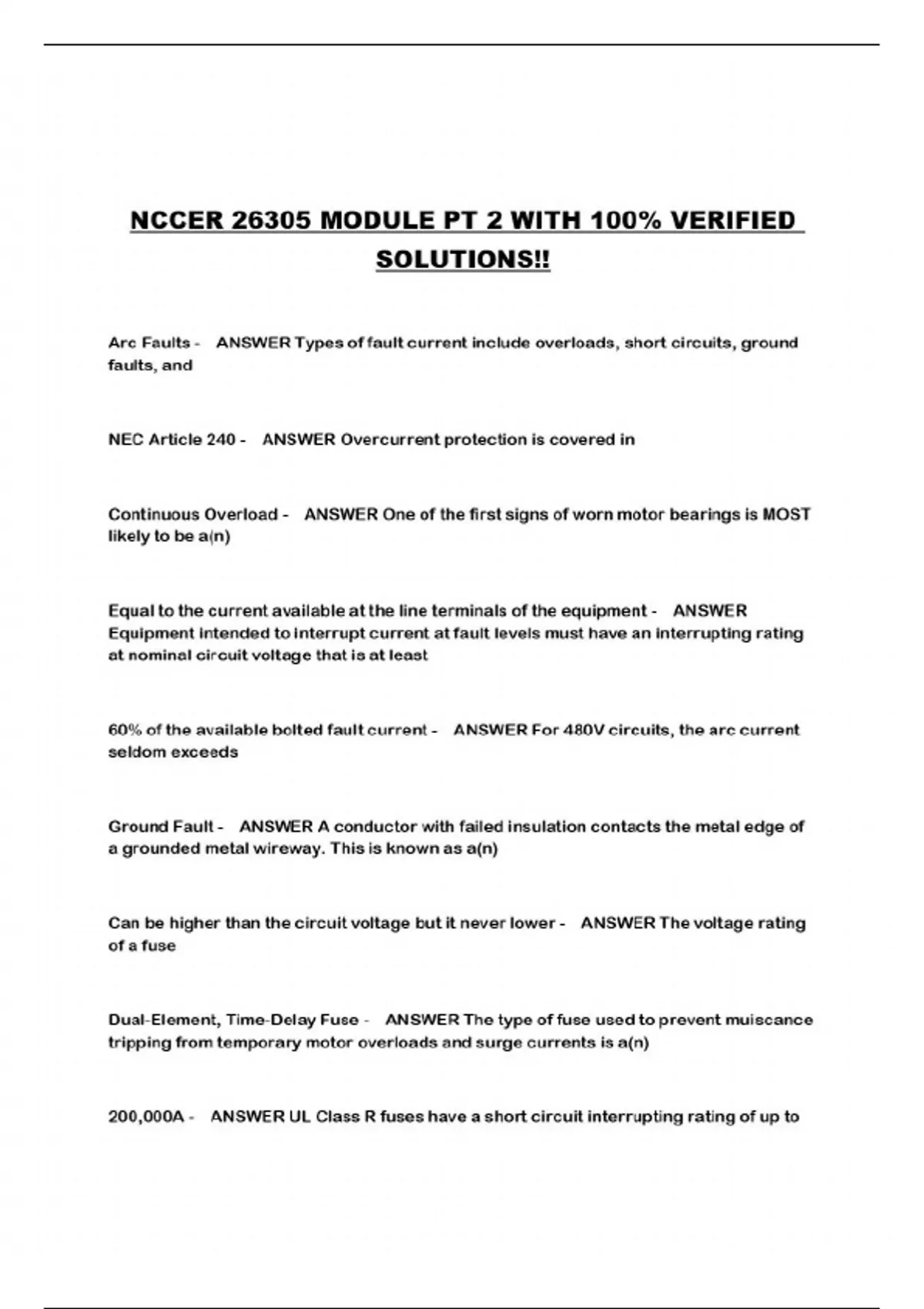 NCCER 26305 MODULE PT 2 WITH 100% VERIFIED SOLUTIONS!!

Arc Faults - ANSWER Types of fault current include overloads, short circuits, ground faults, and

NEC Article 240 - ANSWER Overcurrent protection is covered in

Continuous Overload - ANSWER One of the first signs of worn motor bearings is MOST likely to be a(n)

Equal to the current available at the line terminals of the equipment - ANSWER Equipment intended to interrupt current at fault levels must have an interrupting rating at nominal circuit voltage that is at least

60% of the available bolted fault current - ANSWER For 480V circuits, the arc current seldom exceeds

Ground Fault - ANSWER A conductor with failed insulation contacts the metal edge of a grounded metal wireway. This is known as a(n)

Can be higher than the circuit voltage but it never lower - ANSWER The voltage rating of a fuse

Dual-Element, Time-Delay Fuse - ANSWER The type of fuse used to prevent muiscance tripping from temporary motor overloads and surge currents is a(n)

200,000A - ANSWER UL Class R fuses have a short circuit interrupting rating of up to